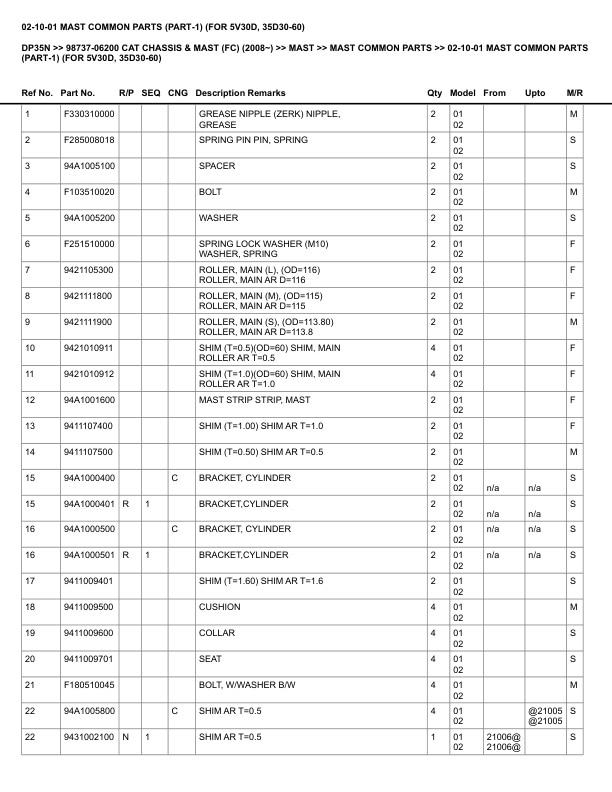 02-10-01 MAST COMMON PARTS (PART-1) (FOR 5V30D, 35D30-60)

DP35N >> 98737-06200 CAT CHASSIS & MAST (FC) (2008~) >> MAST >> MAST COMMON PARTS >> 02-10-01 MAST COMMON PARTS (PART-1) (FOR 5V30D, 35D30-60)

| Ref No. | Part No. | R/P | SEQ | CNG | Description Remarks | Qty | Model | From | Upto | M/R |
|---|---|---|---|---|---|---|---|---|---|---|
| 1 | F330310000 | | | | GREASE NIPPLE (ZERK) NIPPLE, GREASE | 2 | 01 02 | | | M |
| 2 | F285008018 | | | | SPRING PIN PIN, SPRING | 2 | 01 02 | | | S |
| 3 | 94A1005100 | | | | SPACER | 2 | 01 02 | | | S |
| 4 | F103510020 | | | | BOLT | 2 | 01 02 | | | M |
| 5 | 94A1005200 | | | | WASHER | 2 | 01 02 | | | S |
| 6 | F251510000 | | | | SPRING LOCK WASHER (M10) WASHER, SPRING | 2 | 01 02 | | | F |
| 7 | 9421105300 | | | | ROLLER, MAIN (L), (OD=116) ROLLER, MAIN AR D=116 | 2 | 01 02 | | | F |
| 8 | 9421111800 | | | | ROLLER, MAIN (M), (OD=115) ROLLER, MAIN AR D=115 | 2 | 01 02 | | | F |
| 9 | 9421111900 | | | | ROLLER, MAIN (S), (OD=113.80) ROLLER, MAIN AR D=113.8 | 2 | 01 02 | | | M |
| 10 | 9421010911 | | | | SHIM (T=0.5)(OD=60) SHIM, MAIN ROLLER AR T=0.5 | 4 | 01 02 | | | F |
| 11 | 9421010912 | | | | SHIM (T=1.0)(OD=60) SHIM, MAIN ROLLER AR T=1.0 | 4 | 01 02 | | | F |
| 12 | 94A1001600 | | | | MAST STRIP STRIP, MAST | 2 | 01 02 | | | F |
| 13 | 9411107400 | | | | SHIM (T=1.00) SHIM AR T=1.0 | 2 | 01 02 | | | F |
| 14 | 9411107500 | | | | SHIM (T=0.50) SHIM AR T=0.5 | 2 | 01 02 | | | M |
| 15 | 94A1000400 | | | C | BRACKET, CYLINDER | 2 | 01 02 | n/a | n/a | S |
| 15 | 94A1000401 | R | 1 | | BRACKET,CYLINDER | 2 | 01 02 | n/a | n/a | S |
| 16 | 94A1000500 | | | C | BRACKET, CYLINDER | 2 | 01 02 | n/a | n/a | S |
| 16 | 94A1000501 | R | 1 | | BRACKET,CYLINDER | 2 | 01 02 | n/a | n/a | S |
| 17 | 9411009401 | | | | SHIM (T=1.60) SHIM AR T=1.6 | 2 | 01 02 | | | S |
| 18 | 9411009500 | | | | CUSHION | 4 | 01 02 | | | M |
| 19 | 9411009600 | | | | COLLAR | 4 | 01 02 | | | S |
| 20 | 9411009701 | | | | SEAT | 4 | 01 02 | | | S |
| 21 | F180510045 | | | | BOLT, W/WASHER B/W | 4 | 01 02 | | | M |
| 22 | 94A1005800 | | | C | SHIM AR T=0.5 | 4 | 01 02 | | @21005 @21005 | S |
| 22 | 9431002100 | N | 1 | | SHIM AR T=0.5 | 1 | 01 02 | 21006@ 21006@ | | S |